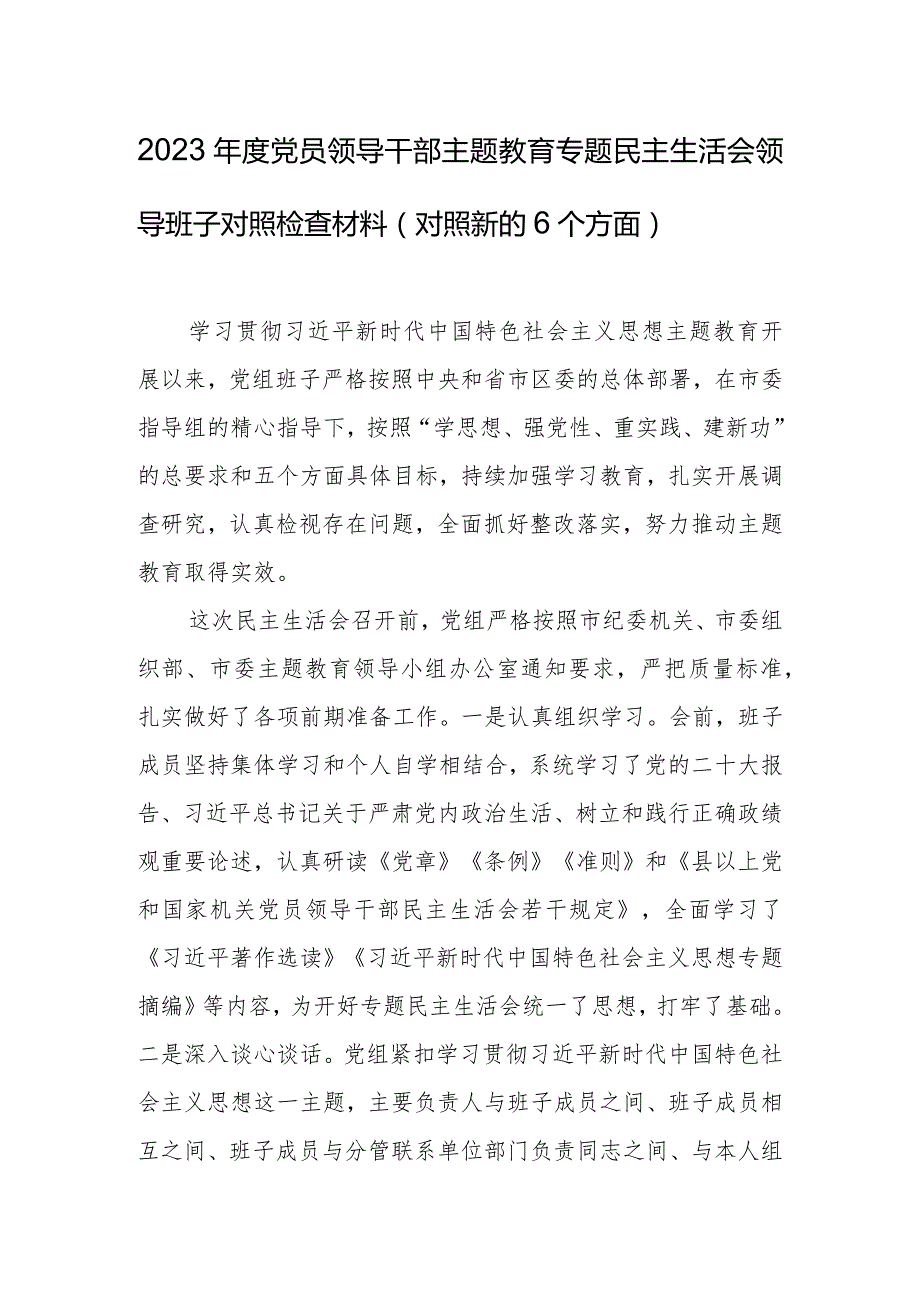 2023年度党员领导干部主题教育专题民主生活会领导班子对照检查材料（对照新的6个方面）

学习贯彻习近平新时代中国特色社会主义思想主题教育开展以来，党组班子严格按照中央和省市区委的总体部署，在市委指导组的精心指导下，按照“学思想、强党性、重实践、建新功”的总要求和五个方面具体目标，持续加强学习教育，扎实开展调查研究，认真检视存在问题，全面抓好整改落实，努力推动主题教育取得实效。

这次民主生活会召开前，党组严格按照市纪委机关、市委组织部、市委主题教育领导小组办公室通知要求，严把质量标准，扎实做好了各项前期准备工作。一是认真组织学习。会前，班子成员坚持集体学习和个人自学相结合，系统学习了党的二十大报告、习近平总书记关于严肃党内政治生活、树立和践行正确政绩观重要论述，认真研读《党章》《条例》《准则》和《县以上党和国家机关党员领导干部民主生活会若干规定》，全面学习了《习近平著作选读》《习近平新时代中国特色社会主义思想专题摘编》等内容，为开好专题民主生活会统一了思想，打牢了基础。二是深入谈心谈话。党组紧扣学习贯彻习近平新时代中国特色社会主义思想这一主题，主要负责人与班子成员之间、班子成员相互之间、班子成员与分管联系单位部门负责同志之间、与本人组